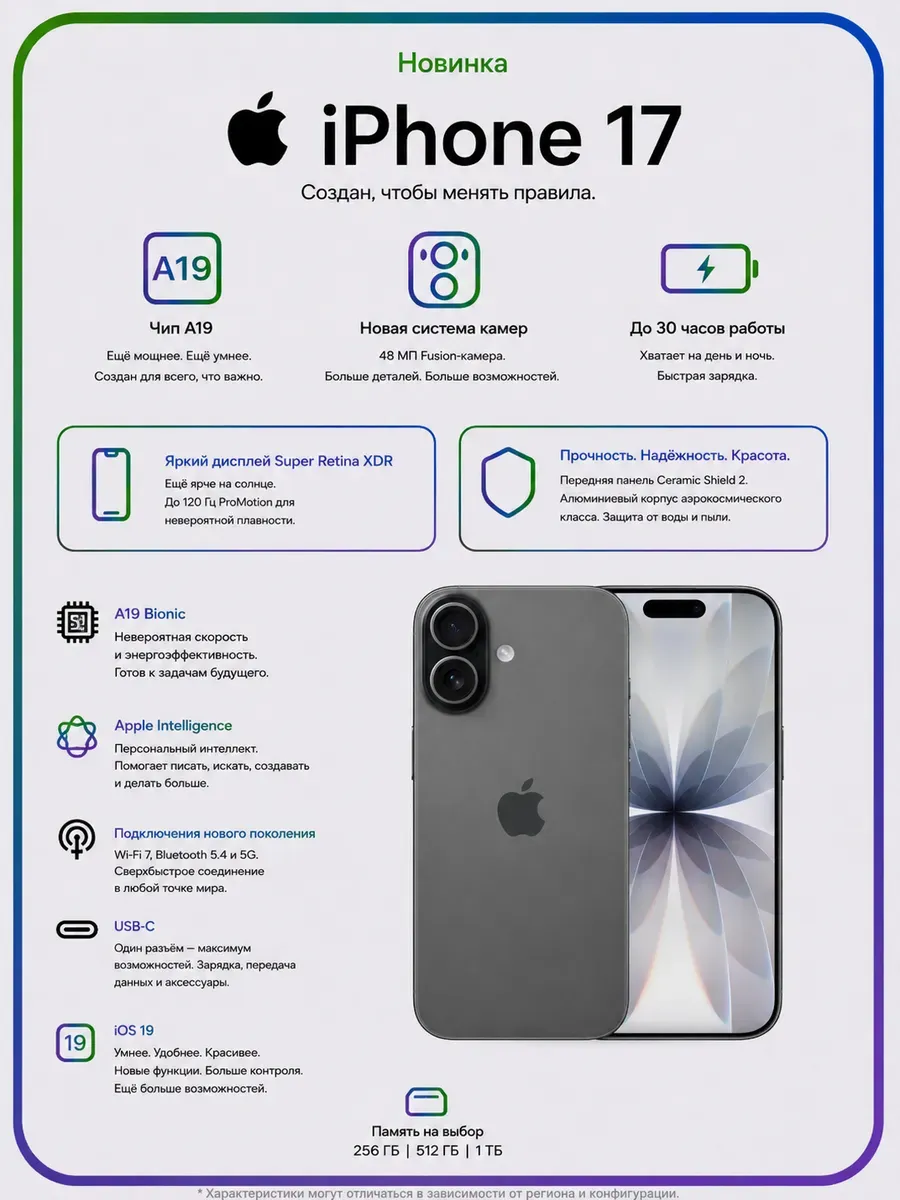 Новинка

iPhone 17

Создан, чтобы менять правила.

A19

Чип A19
Ещё мощнее. Ещё умнее. Создан для всего, что важно.

Новая система камер
48 МП Fusion-камера. Больше деталей. Больше возможностей.

До 30 часов работы
Хватает на день и ночь. Быстрая зарядка.

Яркий дисплей Super Retina XDR
Ещё ярче на солнце. До 120 Гц ProMotion для невероятной плавности.

Прочность. Надёжность. Красота.
Передняя панель Ceramic Shield 2. Алюминиевый корпус аэрокосмического класса. Защита от воды и пыли.

A19 Bionic
Невероятная скорость и энергоэффективность. Готов к задачам будущего.

Apple Intelligence
Персональный интеллект. Помогает писать, искать, создавать и делать больше.

Подключения нового поколения
Wi-Fi 7, Bluetooth 5.4 и 5G. Сверхбыстрое соединение в любой точке мира.

USB-C
Один разъём — максимум возможностей. Зарядка, передача данных и аксессуары.

19

iOS 19
Умнее. Удобнее. Красивее. Новые функции. Больше контроля. Ещё больше возможностей.

Память на выбор
256 ГБ | 512 ГБ | 1 ТБ

* Характеристики могут отличаться в зависимости от региона и конфигурации.